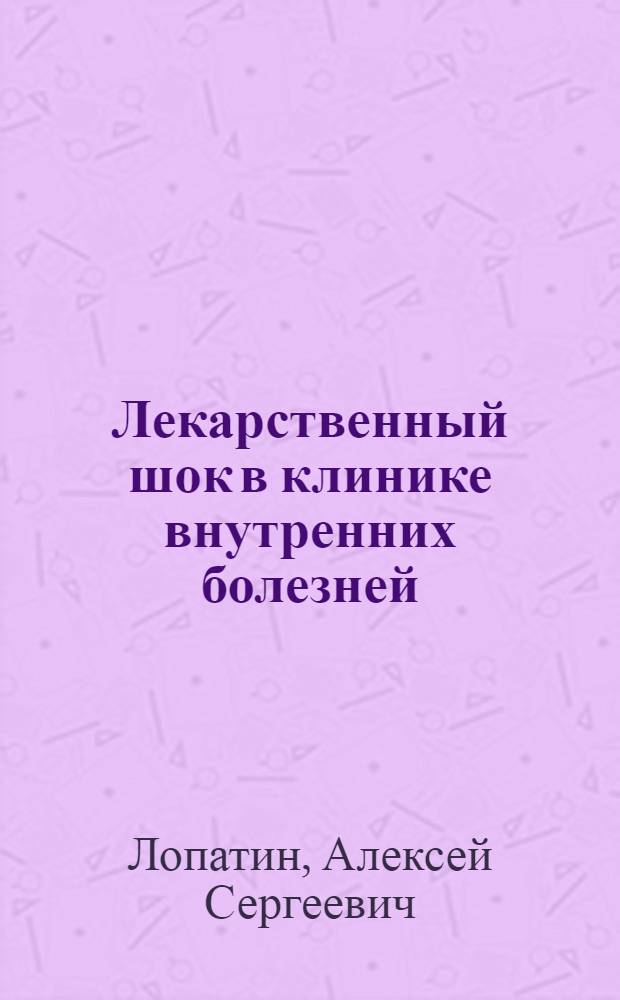 Лекарственный шок в клинике внутренних болезней

Лопатин, Алексей Сергеевич